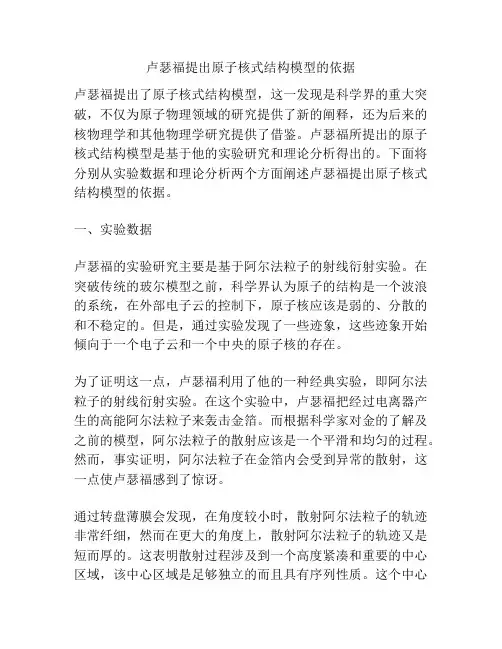 卢瑟福提出原子核式结构模型的依据

卢瑟福提出了原子核式结构模型，这一发现是科学界的重大突破，不仅为原子物理领域的研究提供了新的阐释，还为后来的核物理学和其他物理学研究提供了借鉴。卢瑟福所提出的原子核式结构模型是基于他的实验研究和理论分析得出的。下面将分别从实验数据和理论分析两个方面阐述卢瑟福提出原子核式结构模型的依据。

一、实验数据

卢瑟福的实验研究主要是基于阿尔法粒子的射线衍射实验。在突破传统的玻尔模型之前，科学界认为原子的结构是一个波浪的系统，在外部电子云的控制下，原子核应该是弱的、分散的和不稳定的。但是，通过实验发现了一些迹象，这些迹象开始倾向于一个电子云和一个中央的原子核的存在。

为了证明这一点，卢瑟福利用了他的一种经典实验，即阿尔法粒子的射线衍射实验。在这个实验中，卢瑟福把经过电离器产生的高能阿尔法粒子来轰击金箔。而根据科学家对金的了解及之前的模型，阿尔法粒子的散射应该是一个平滑和均匀的过程。然而，事实证明，阿尔法粒子在金箔内会受到异常的散射，这一点使卢瑟福感到了惊讶。

通过转盘薄膜会发现，在角度较小时，散射阿尔法粒子的轨迹非常纤细，然而在更大的角度上，散射阿尔法粒子的轨迹又是短而厚的。这表明散射过程涉及到一个高度紧凑和重要的中心区域，该中心区域是足够独立的而且具有序列性质。这个中心